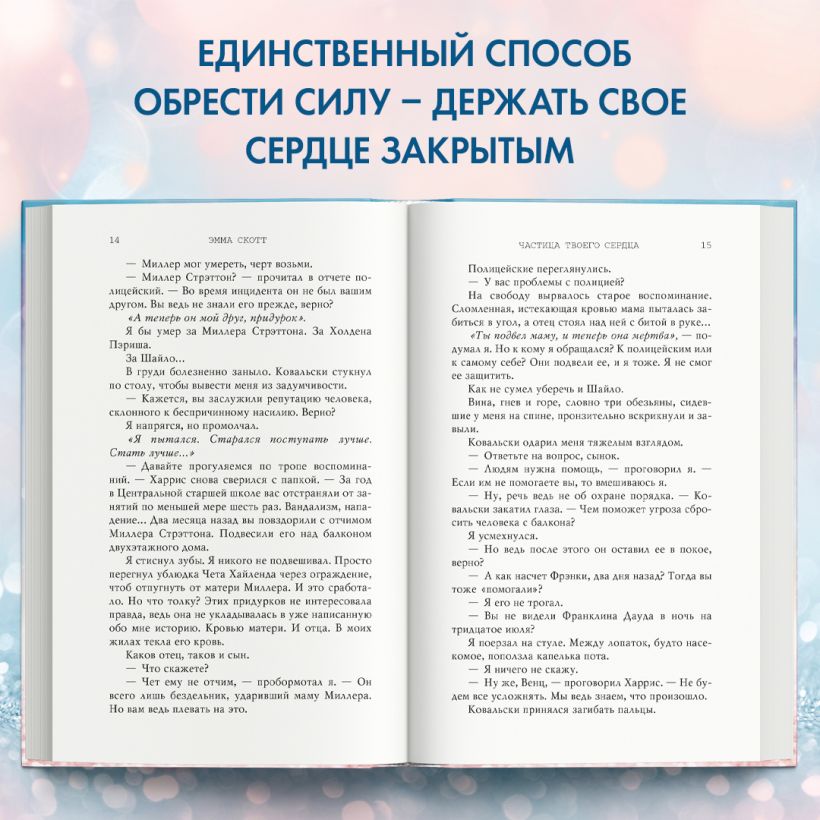 ЕДИНСТВЕННЫЙ СПОСОБ ОБРЕСТИ СИЛУ – ДЕРЖАТЬ СВОЕ СЕРДЦЕ ЗАКРЫТЫМ

14 ЭММА СКОТТ

— Миллер мог умереть, черт возьми.

— Миллер Стрэттон? — прочитал в отчете полицейский. — Во время инцидента он не был вашим другом. Вы ведь не знали его прежде, верно?

«А теперь он мой друг, придурок».

Я бы умер за Миллера Стрэттона. За Холдена Пэриша.

За Шайло...

В груди болезненно заныло. Ковальски стукнул по столу, чтобы вывести меня из задумчивости.

— Кажется, вы заслужили репутацию человека, склонного к беспричинному насилию. Верно?

Я напрягся, но промолчал.

«Я пытался. Старался поступать лучше. Стать лучше...»

— Давайте прогуляемся по тропе воспоминаний. — Харрис снова сверился с папкой. — За год в Центральной старшей школе вас отстраняли от занятий по меньшей мере шесть раз. Вандализм, нападение... Два месяца назад вы повздорили с отчимом Миллера Стрэттона. Подвесили его над балконом двухэтажного дома.

Я стиснул зубы. Я никого не подвешивал. Просто перегнул ублюдка Чета Хайленда через ограждение, чтоб отпугнуть от матери Миллера. И это сработало. Но что толку? Этих придурков не интересовала правда, ведь она не укладывалась в уже написанную обо мне историю. Кровью матери. И отца. В моих жилах текла его кровь.

Каков отец, таков и сын.

— Что скажете?

— Чет ему не отчим, — пробормотал я. — Он всего лишь бездельник, ударивший маму Миллера. Но вам ведь плевать на это.

ЧАСТИЦА ТВОЕГО СЕРДЦА 15

Полицейские переглянулись.

— У вас проблемы с полицией?

На свободу вырвалось старое воспоминание. Сломленная, истекающая кровью мама пыталась забиться в угол, а отец стоял над ней с битой в руке...

«Ты подвел маму, и теперь она мертва», — подумал я. Но к кому я обращался? К полицейским или к самому себе? Они подвели ее, и я тоже. Я не смог ее защитить.

Как не сумел уберечь и Шайло.

Вина, гнев и горе, словно три обезьяны, сидевшие у меня на спине, пронзительно вскрикнули и завыли.

Ковальски одарил меня тяжелым взглядом.

— Ответьте на вопрос, сынок.

— Людям нужна помощь, — проговорил я. — Если им не помогаете вы, то вмешиваюсь я.

— Ну, речь ведь не об охране порядка. — Ковальски закатил глаза. — Чем поможет угроза сбросить человека с балкона?

Я усмехнулся.

— Но ведь после этого он оставил ее в покое, верно?

— А как насчет Фрэнки, два дня назад? Тогда вы тоже «помогали»?

— Я его не трогал.

— Вы не видели Франклина Дауда в ночь на тридцатое июля?

Я поерзал на стуле. Между лопаток, будто насекомое, поползла капелька пота.

— Я ничего не скажу.

— Ну же, Венц, — проговорил Харрис. — Не будем все усложнять. Мы ведь знаем, что произошло.

Ковальски принялся загибать пальцы.